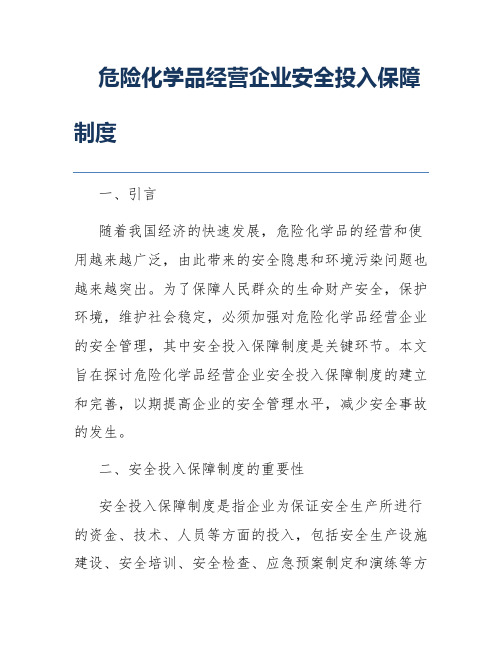 危险化学品经营企业安全投入保障制度

一、引言

随着我国经济的快速发展，危险化学品的经营和使用越来越广泛，由此带来的安全隐患和环境污染问题也越来越突出。为了保障人民群众的生命财产安全，保护环境，维护社会稳定，必须加强对危险化学品经营企业的安全管理，其中安全投入保障制度是关键环节。本文旨在探讨危险化学品经营企业安全投入保障制度的建立和完善，以期提高企业的安全管理水平，减少安全事故的发生。

二、安全投入保障制度的重要性

安全投入保障制度是指企业为保证安全生产所进行的资金、技术、人员等方面的投入，包括安全生产设施建设、安全培训、安全检查、应急预案制定和演练等方